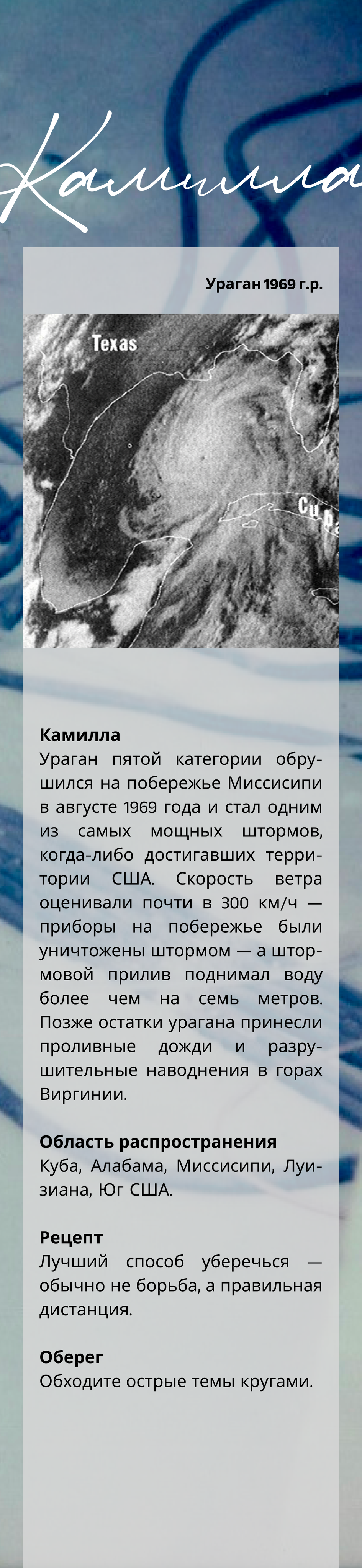 Камилла

Ураган 1969 г.р.

Texas

Cuba

Камилла
Ураган пятой категории обрушился на побережье Миссисипи в августе 1969 года и стал одним из самых мощных штормов, когда-либо достигавших территории США. Скорость ветра оценивали почти в 300 км/ч — приборы на побережье были уничтожены штормом — а штормовой прилив поднимал воду более чем на семь метров. Позже остатки урагана принесли проливные дожди и разрушительные наводнения в горах Виргинии.

Область распространения
Куба, Алабама, Миссисипи, Луизиана, Юг США.

Рецепт
Лучший способ уберечься — обычно не борьба, а правильная дистанция.

Оберег
Обходите острые темы кругами.